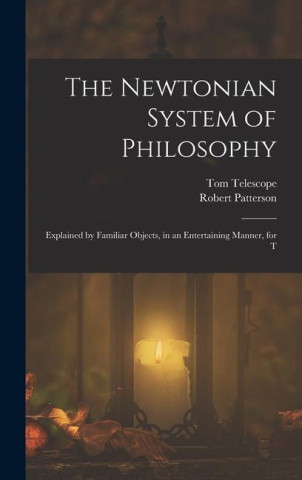 The Newtonian System of Philosophy

Tom Telescope
Robert Patterson

Explained by Familiar Objects, in an Entertaining Manner, for T